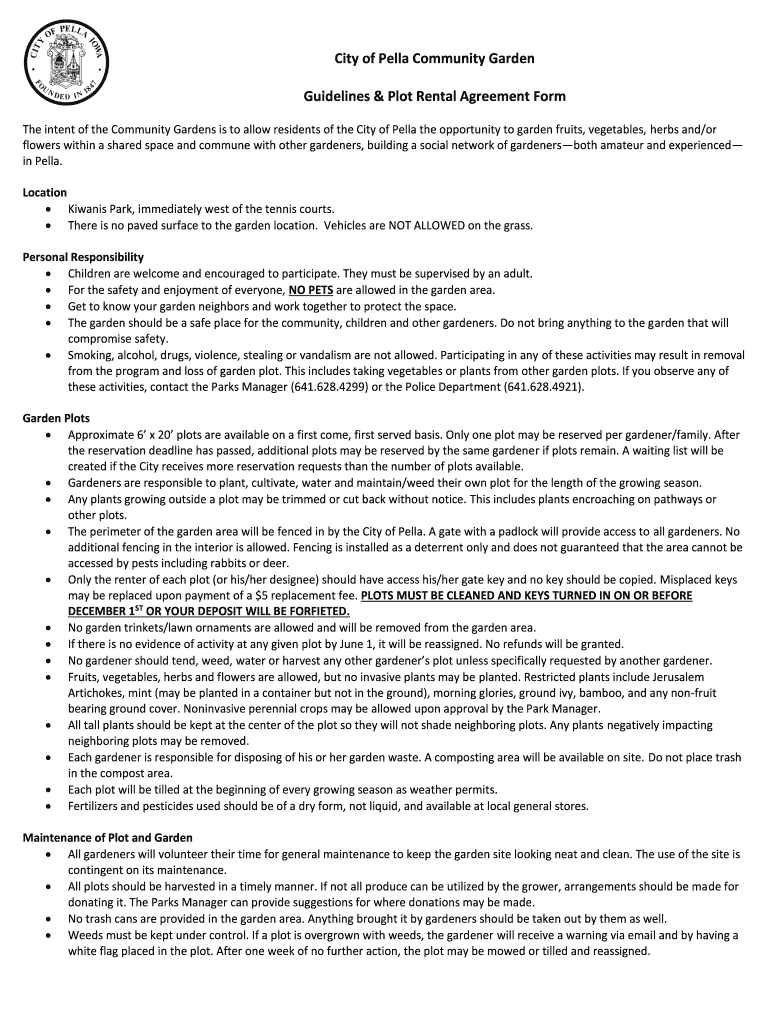 CITY OF PELLA IOWA
FOUNDED IN 1847

City of Pella Community Garden

Guidelines & Plot Rental Agreement Form

The intent of the Community Gardens is to allow residents of the City of Pella the opportunity to garden fruits, vegetables, herbs and/or flowers within a shared space and commune with other gardeners, building a social network of gardeners—both amateur and experienced—in Pella.

Location
• Kiwanis Park, immediately west of the tennis courts.
• There is no paved surface to the garden location. Vehicles are NOT ALLOWED on the grass.

Personal Responsibility
• Children are welcome and encouraged to participate. They must be supervised by an adult.
• For the safety and enjoyment of everyone, NO PETS are allowed in the garden area.
• Get to know your garden neighbors and work together to protect the space.
• The garden should be a safe place for the community, children and other gardeners. Do not bring anything to the garden that will compromise safety.
• Smoking, alcohol, drugs, violence, stealing or vandalism are not allowed. Participating in any of these activities may result in removal from the program and loss of garden plot. This includes taking vegetables or plants from other garden plots. If you observe any of these activities, contact the Parks Manager (641.628.4299) or the Police Department (641.628.4921).

Garden Plots
• Approximate 6' x 20' plots are available on a first come, first served basis. Only one plot may be reserved per gardener/family. After the reservation deadline has passed, additional plots may be reserved by the same gardener if plots remain. A waiting list will be created if the City receives more reservation requests than the number of plots available.
• Gardeners are responsible to plant, cultivate, water and maintain/weed their own plot for the length of the growing season.
• Any plants growing outside a plot may be trimmed or cut back without notice. This includes plants encroaching on pathways or other plots.
• The perimeter of the garden area will be fenced in by the City of Pella. A gate with a padlock will provide access to all gardeners. No additional fencing in the interior is allowed. Fencing is installed as a deterrent only and does not guaranteed that the area cannot be accessed by pests including rabbits or deer.
• Only the renter of each plot (or his/her designee) should have access his/her gate key and no key should be copied. Misplaced keys may be replaced upon payment of a $5 replacement fee. PLOTS MUST BE CLEANED AND KEYS TURNED IN ON OR BEFORE DECEMBER 1$^{ST}$ OR YOUR DEPOSIT WILL BE FORFIETED.
• No garden trinkets/lawn ornaments are allowed and will be removed from the garden area.
• If there is no evidence of activity at any given plot by June 1, it will be reassigned. No refunds will be granted.
• No gardener should tend, weed, water or harvest any other gardener's plot unless specifically requested by another gardener.
• Fruits, vegetables, herbs and flowers are allowed, but no invasive plants may be planted. Restricted plants include Jerusalem Artichokes, mint (may be planted in a container but not in the ground), morning glories, ground ivy, bamboo, and any non-fruit bearing ground cover. Noninvasive perennial crops may be allowed upon approval by the Park Manager.
• All tall plants should be kept at the center of the plot so they will not shade neighboring plots. Any plants negatively impacting neighboring plots may be removed.
• Each gardener is responsible for disposing of his or her garden waste. A composting area will be available on site. Do not place trash in the compost area.
• Each plot will be tilled at the beginning of every growing season as weather permits.
• Fertilizers and pesticides used should be of a dry form, not liquid, and available at local general stores.

Maintenance of Plot and Garden
• All gardeners will volunteer their time for general maintenance to keep the garden site looking neat and clean. The use of the site is contingent on its maintenance.
• All plots should be harvested in a timely manner. If not all produce can be utilized by the grower, arrangements should be made for donating it. The Parks Manager can provide suggestions for where donations may be made.
• No trash cans are provided in the garden area. Anything brought it by gardeners should be taken out by them as well.
• Weeds must be kept under control. If a plot is overgrown with weeds, the gardener will receive a warning via email and by having a white flag placed in the plot. After one week of no further action, the plot may be mowed or tilled and reassigned.